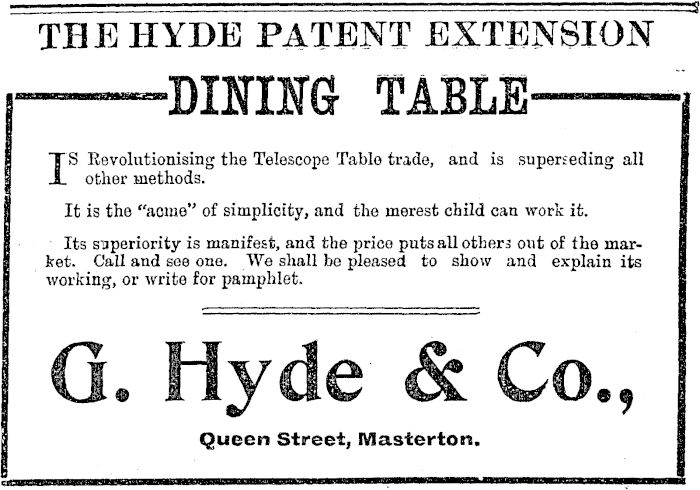 THE HYDE PATENT EXTENSION

DINING TABLE

IS Revolutionising the Telescope Table trade, and is superseding all other methods.

It is the "acme" of simplicity, and the merest child can work it.

Its superiority is manifest, and the price puts all others out of the market. Call and see one. We shall be pleased to show and explain its working, or write for pamphlet.

G. Hyde & Co.,

Queen Street, Masterton.